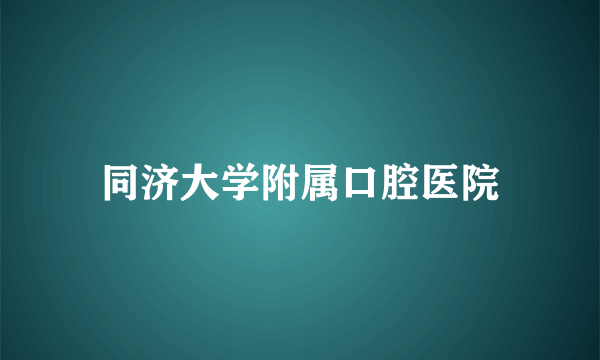 同济大学附属口腔医院